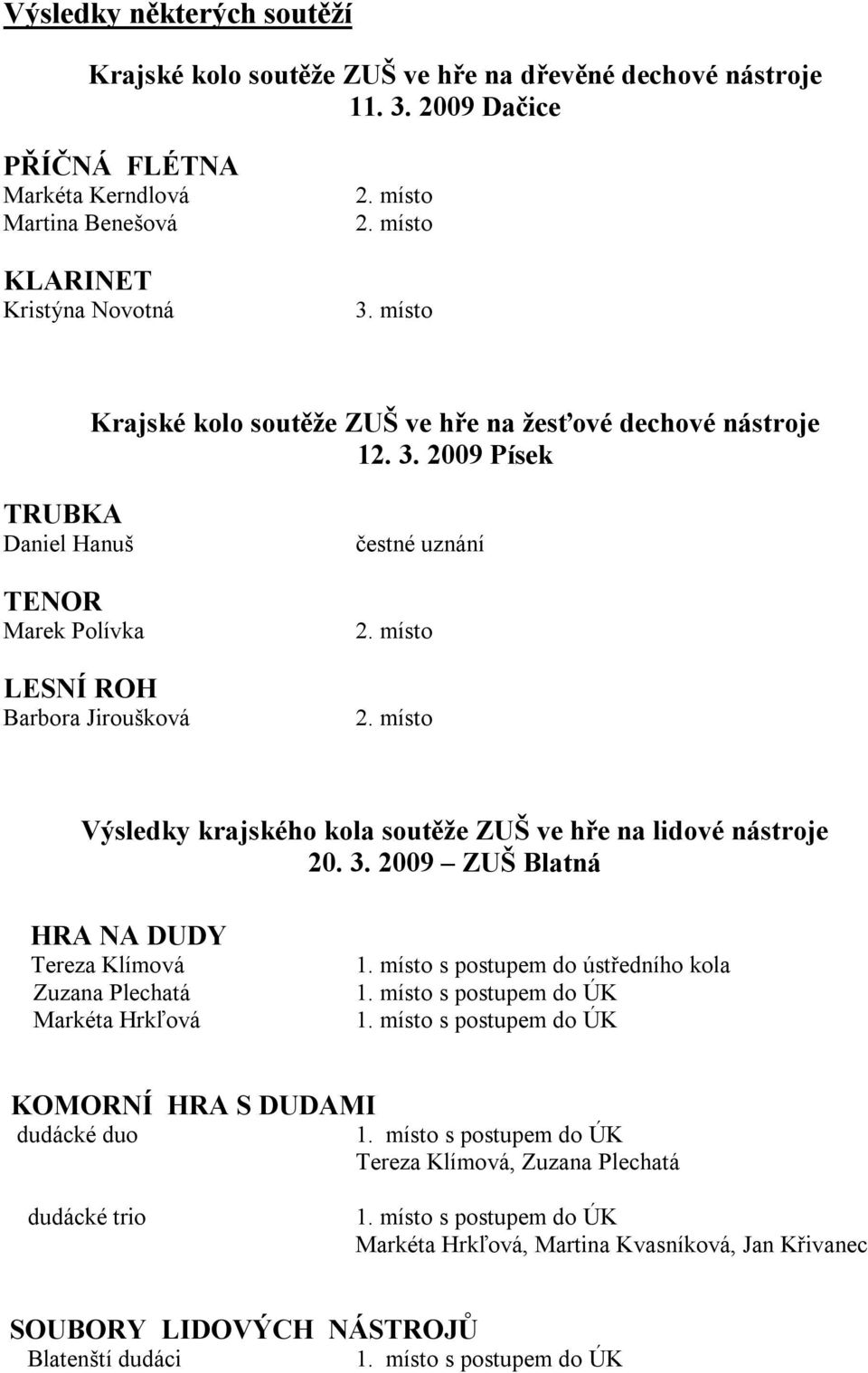 Výsledky některých soutěží

Krajské kolo soutěže ZUŠ ve hře na dřevěné dechové nástroje
11. 3. 2009 Dačice

PŘÍČNÁ FLÉTNA
Markéta Kerndlová 2. místo
Martina Benešová 2. místo

KLARINET
Kristýna Novotná 3. místo

Krajské kolo soutěže ZUŠ ve hře na žesťové dechové nástroje
12. 3. 2009 Písek

TRUBKA
Daniel Hanuš čestné uznání

TENOR
Marek Polívka 2. místo

LESNÍ ROH
Barbora Jiroušková 2. místo

Výsledky krajského kola soutěže ZUŠ ve hře na lidové nástroje
20. 3. 2009 – ZUŠ Blatná

HRA NA DUDY
Tereza Klímová 1. místo s postupem do ústředního kola
Zuzana Plechatá 1. místo s postupem do ÚK
Markéta Hrkľová 1. místo s postupem do ÚK

KOMORNÍ HRA S DUDAMI
dudácké duo 1. místo s postupem do ÚK
Tereza Klímová, Zuzana Plechatá

dudácké trio 1. místo s postupem do ÚK
Markéta Hrkľová, Martina Kvasníková, Jan Křivanec

SOUBORY LIDOVÝCH NÁSTROJŮ
Blatenští dudáci 1. místo s postupem do ÚK